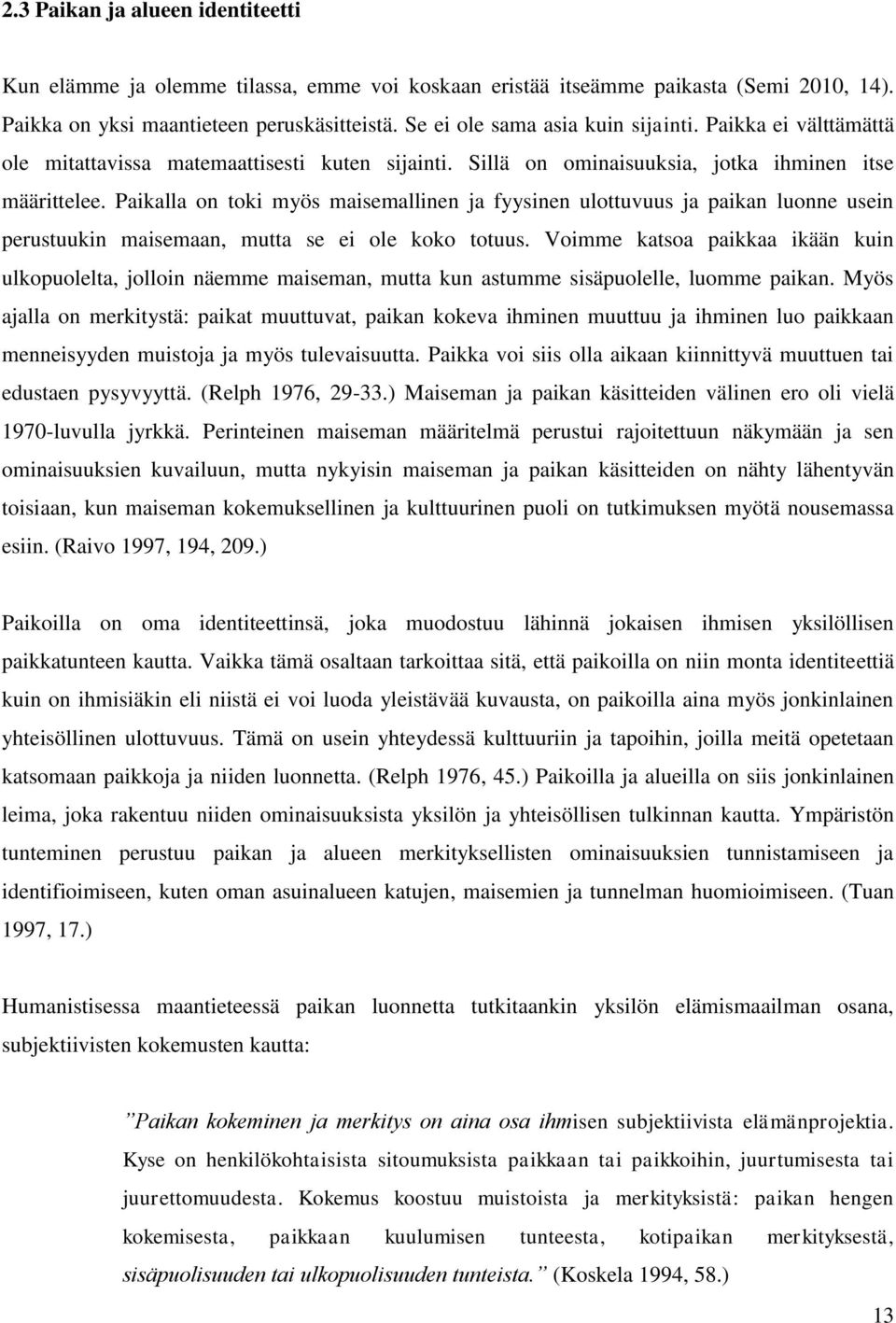 2.3 Paikan ja alueen identiteetti

Kun elämme ja olemme tilassa, emme voi koskaan eristää itseämme paikasta (Semi 2010, 14). Paikka on yksi maantieteen peruskäsitteistä. Se ei ole sama asia kuin sijainti. Paikka ei välttämättä ole mitattavissa matemaattisesti kuten sijainti. Sillä on ominaisuuksia, jotka ihminen itse määrittelee. Paikalla on toki myös maisemallinen ja fyysinen ulottuvuus ja paikan luonne usein perustuukin maisemaan, mutta se ei ole koko totuus. Voimme katsoa paikkaa ikään kuin ulkopuolelta, jolloin näemme maiseman, mutta kun astumme sisäpuolelle, luomme paikan. Myös ajalla on merkitystä: paikat muuttuvat, paikan kokeva ihminen muuttuu ja ihminen luo paikkaan menneisyyden muistoja ja myös tulevaisuutta. Paikka voi siis olla aikaan kiinnittyvä muuttuen tai edustaen pysyvyyttä. (Relph 1976, 29-33.) Maiseman ja paikan käsitteiden välinen ero oli vielä 1970-luvulla jyrkkä. Perinteinen maiseman määritelmä perustui rajoitettuun näkymään ja sen ominaisuuksien kuvailuun, mutta nykyisin maiseman ja paikan käsitteiden on nähty lähentyvän toisiaan, kun maiseman kokemuksellinen ja kulttuurinen puoli on tutkimuksen myötä nousemassa esiin. (Raivo 1997, 194, 209.)

Paikoilla on oma identiteettinsä, joka muodostuu lähinnä jokaisen ihmisen yksilöllisen paikkatunteen kautta. Vaikka tämä osaltaan tarkoittaa sitä, että paikoilla on niin monta identiteettiä kuin on ihmisiäkin eli niistä ei voi luoda yleistävää kuvausta, on paikoilla aina myös jonkinlainen yhteisöllinen ulottuvuus. Tämä on usein yhteydessä kulttuuriin ja tapoihin, joilla meitä opetetaan katsomaan paikkoja ja niiden luonnetta. (Relph 1976, 45.) Paikoilla ja alueilla on siis jonkinlainen leima, joka rakentuu niiden ominaisuuksista yksilön ja yhteisöllisen tulkinnan kautta. Ympäristön tunteminen perustuu paikan ja alueen merkityksellisten ominaisuuksien tunnistamiseen ja identifioimiseen, kuten oman asuinalueen katujen, maisemien ja tunnelman huomioimiseen. (Tuan 1997, 17.)

Humanistisessa maantieteessä paikan luonnetta tutkitaankin yksilön elämismaailman osana, subjektiivisten kokemusten kautta:

”Paikan kokeminen ja merkitys on aina osa ihmisen subjektiivista elämänprojektia. Kyse on henkilökohtaisista sitoumuksista paikkaan tai paikkoihin, juurtumisesta tai juurettomuudesta. Kokemus koostuu muistoista ja merkityksistä: paikan hengen kokemisesta, paikkaan kuulumisen tunteesta, kotipaikan merkityksestä, sisäpuolisuuden tai ulkopuolisuuden tunteista.” (Koskela 1994, 58.)

13